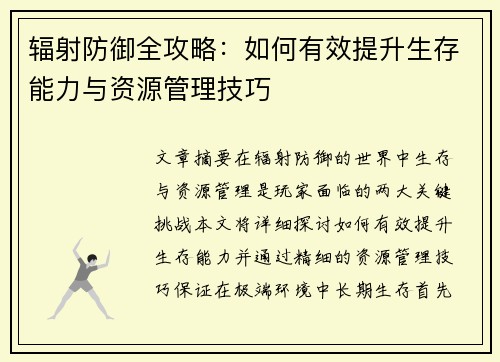 辐射防御全攻略：如何有效提升生存能力与资源管理技巧

文章摘要在辐射防御的世界中生存与资源管理是玩家面临的两大关键挑战本文将详细探讨如何有效提升生存能力并通过精细的资源管理技巧保证在极端环境中长期生存首先